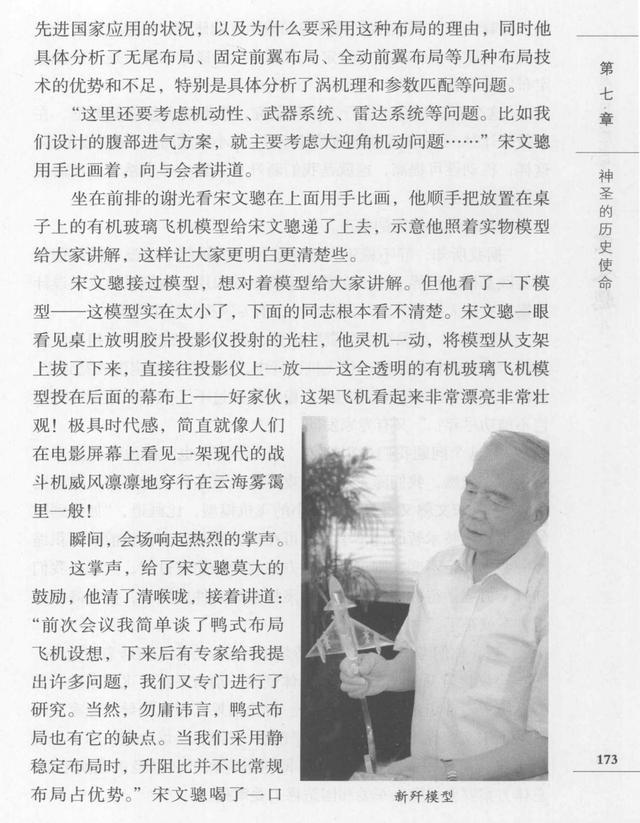 先进国家应用的状况，以及为什么要采用这种布局的理由，同时他具体分析了无尾布局、固定前翼布局、全动前翼布局等几种布局技术的优势和不足，特别是具体分析了涡机理和参数匹配等问题。

“这里还要考虑机动性、武器系统、雷达系统等问题。比如我们设计的腹部进气方案，就主要考虑大迎角机动问题……”宋文骢用手比画着，向与会者讲道。

坐在前排的谢光看宋文骢在上面用手比画，他顺手把放置在桌子上的有机玻璃飞机模型给宋文骢递了上去，示意他照着实物模型给大家讲解，这样让大家更明白更清楚些。

宋文骢接过模型，想对着模型给大家讲解。但他看了一下模型——这模型实在太小了，下面的同志根本看不清楚。宋文骢一眼看见桌上放明胶片投影仪投射的光柱，他灵机一动，将模型从支架上拔了下来，直接往投影仪上一放——这全透明的有机玻璃飞机模型投在后面的幕布上——好家伙，这架飞机看起来非常漂亮非常壮观！极具时代感，简直就像人们在电影屏幕上看见一架现代的战斗机威风凛凛地穿行在云海雾霭里一般！

瞬间，会场响起热烈的掌声。

这掌声，给了宋文骢莫大的鼓励，他清了清喉咙，接着讲道：“前次会议我简单谈了鸭式布局飞机设想，下来后有专家给我提出许多问题，我们又专门进行了研究。当然，勿庸讳言，鸭式布局也有它的缺点。当我们采用静稳定布局时，升阻比并不比常规布局占优势。”宋文骢喝了一口

新歼模型

第七章
神圣的历史使命

173